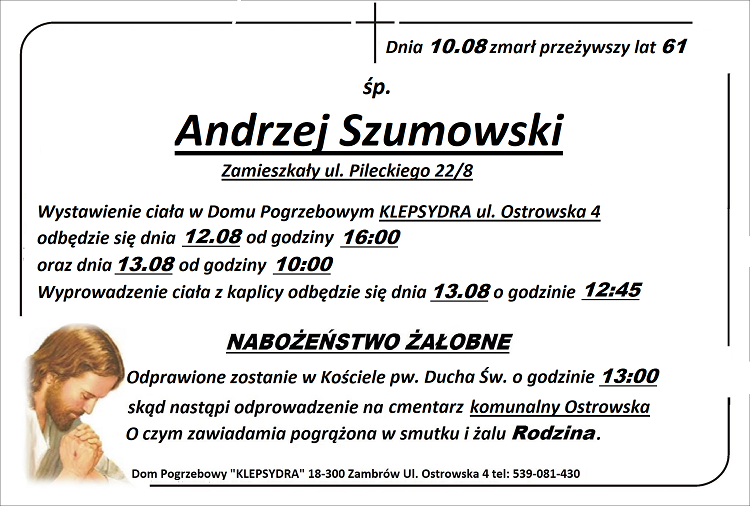 Dnia 10.08 zmarł przeżywszy lat 61

śp.

Andrzej Szumowski

Zamieszkały ul. Pileckiego 22/8

Wystawienie ciała w Domu Pogrzebowym KLEPSYDRA ul. Ostrowska 4 odbędzie się dnia 12.08 od godziny 16:00 oraz dnia 13.08 od godziny 10:00 Wyprowadzenie ciała z kaplicy odbędzie się dnia 13.08 o godzinie 12:45

NABOŻEŃSTWO ŻAŁOBNE

Odprawione zostanie w Kościele pw. Ducha Św. o godzinie 13:00 skąd nastąpi odprowadzenie na cmentarz komunalny Ostrowska O czym zawiadamia pogrążona w smutku i żalu Rodzina.

Dom Pogrzebowy "KLEPSYDRA" 18-300 Zambrów Ul. Ostrowska 4 tel: 539-081-430